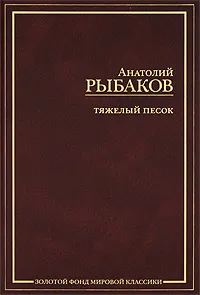 Анатолий
РЫБАКОВ

ТЯЖЕЛЫЙ ПЕСОК

ЗОЛОТОЙ ФОНД МИРОВОЙ КЛАССИКИ